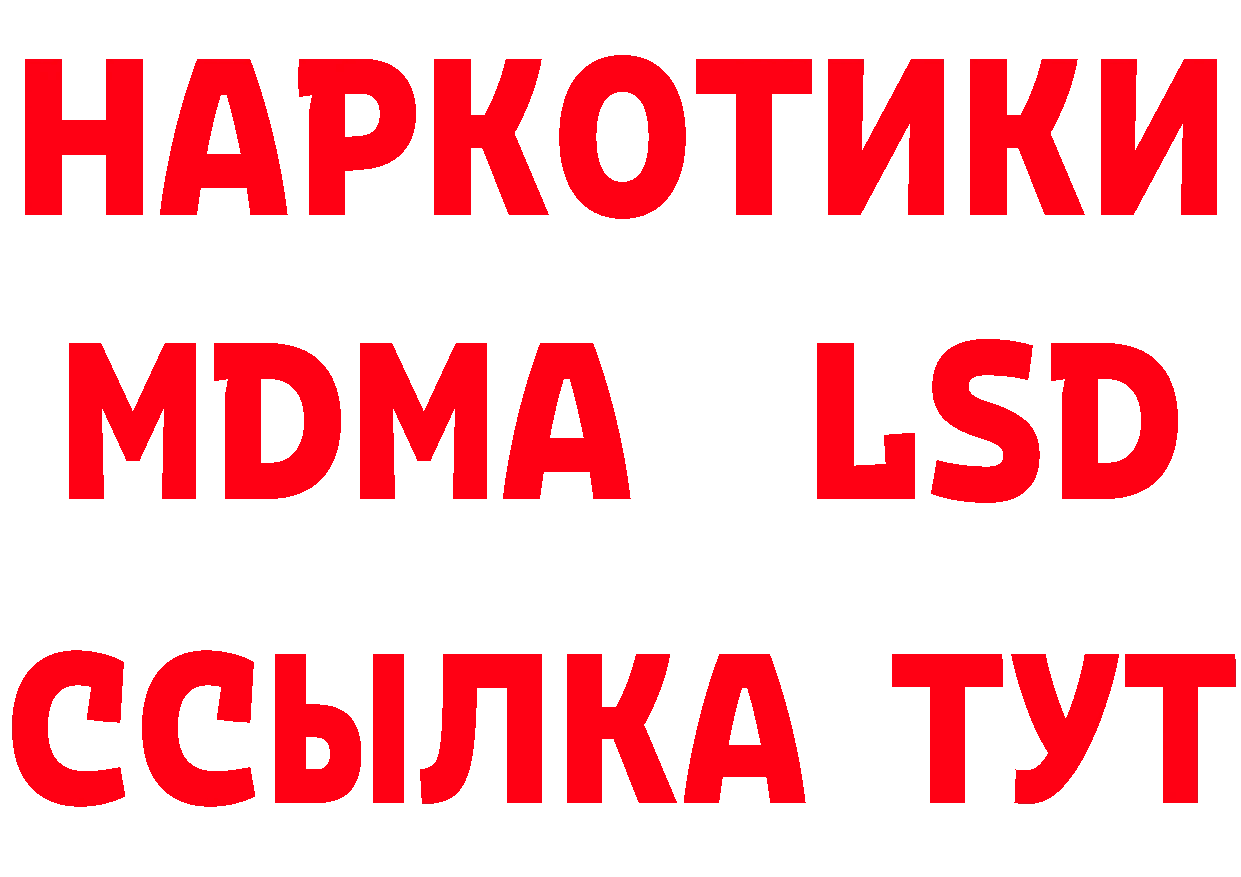 НАРКОТИКИ
MDMA LSD
ССЫЛКА ТУТ